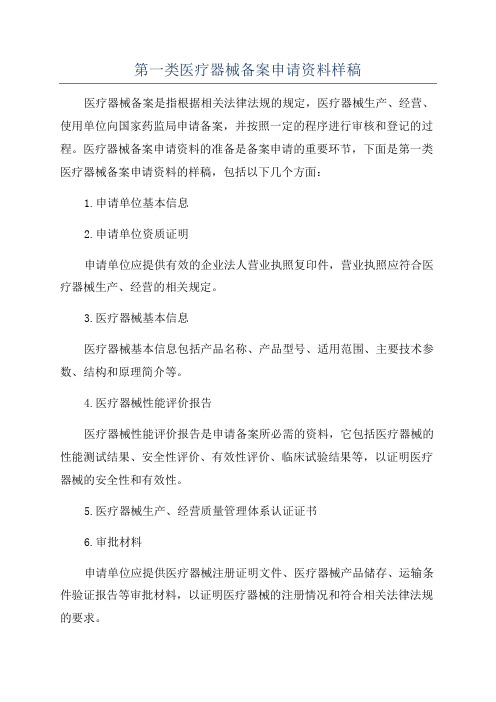 第一类医疗器械备案申请资料样稿

医疗器械备案是指根据相关法律法规的规定，医疗器械生产、经营、使用单位向国家药监局申请备案，并按照一定的程序进行审核和登记的过程。医疗器械备案申请资料的准备是备案申请的重要环节，下面是第一类医疗器械备案申请资料的样稿，包括以下几个方面：

1.申请单位基本信息

2.申请单位资质证明

申请单位应提供有效的企业法人营业执照复印件，营业执照应符合医疗器械生产、经营的相关规定。

3.医疗器械基本信息

医疗器械基本信息包括产品名称、产品型号、适用范围、主要技术参数、结构和原理简介等。

4.医疗器械性能评价报告

医疗器械性能评价报告是申请备案所必需的资料，它包括医疗器械的性能测试结果、安全性评价、有效性评价、临床试验结果等，以证明医疗器械的安全性和有效性。

5.医疗器械生产、经营质量管理体系认证证书

6.审批材料

申请单位应提供医疗器械注册证明文件、医疗器械产品储存、运输条件验证报告等审批材料，以证明医疗器械的注册情况和符合相关法律法规的要求。